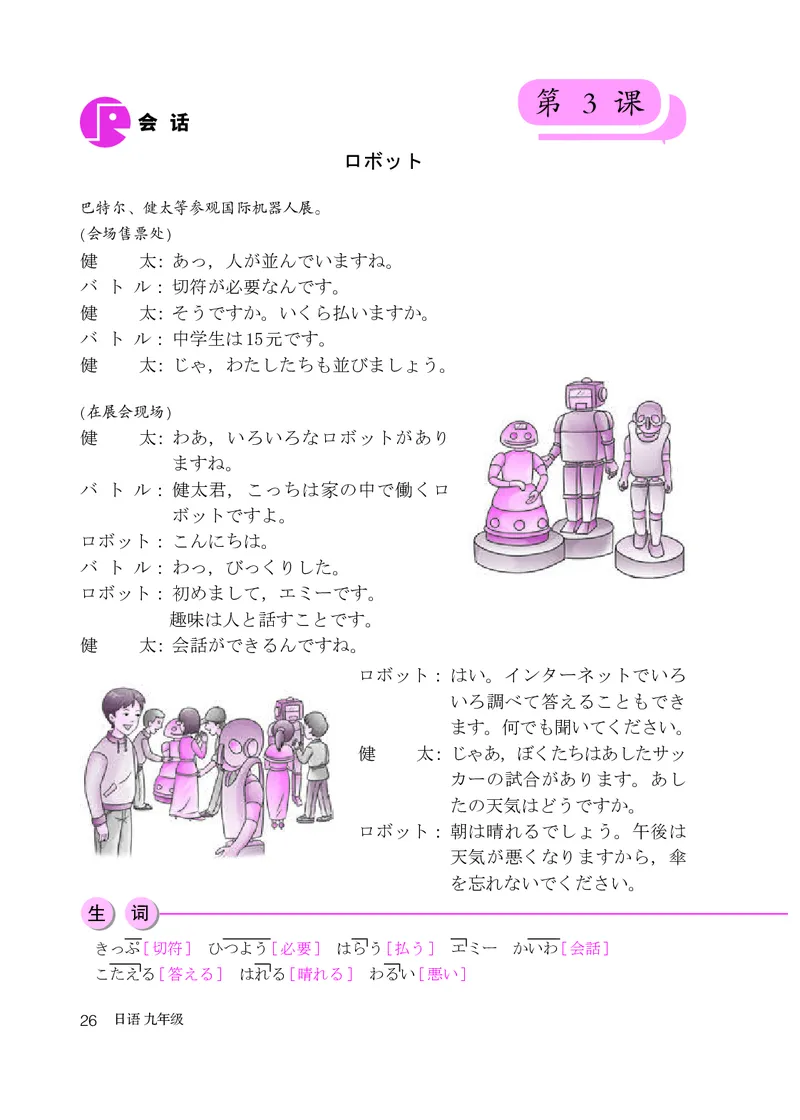 第 3 课

会 话

ロボット

巴特尔、健太等参观国际机器人展。
(会场售票处)
健　　太：あっ，人が並んでいますね。
バトル：切符が必要なんです。
健　　太：そうですか。いくら払いますか。
バトル：中学生は15元です。
健　　太：じゃ，わたしたちも並びましょう。

(在展会现场)
健　　太：わあ，いろいろなロボットがありますね。
バトル：健太君，こっちは家の中で働くロボットですよ。
ロボット：こんにちは。
バトル：わっ，びっくりした。
ロボット：初めまして，エミーです。趣味は人と話すことです。
健　　太：会話ができるんですね。
ロボット：はい。インターネットでいろいろ調べて答えることもできます。何でも聞いてください。
健　　太：じゃあ，ぼくたちはあしたサッカーの試合があります。あしたの天気はどうですか。
ロボット：朝は晴れるでしょう。午後は天気が悪くなりますから，傘を忘れないでください。

生 词

きっぷ［切符］　ひつよう［必要］　はらう［払う］　エミー　かいわ［会話］
こたえる［答える］　はれる［晴れる］　わるい［悪い］

26　日语 九年级